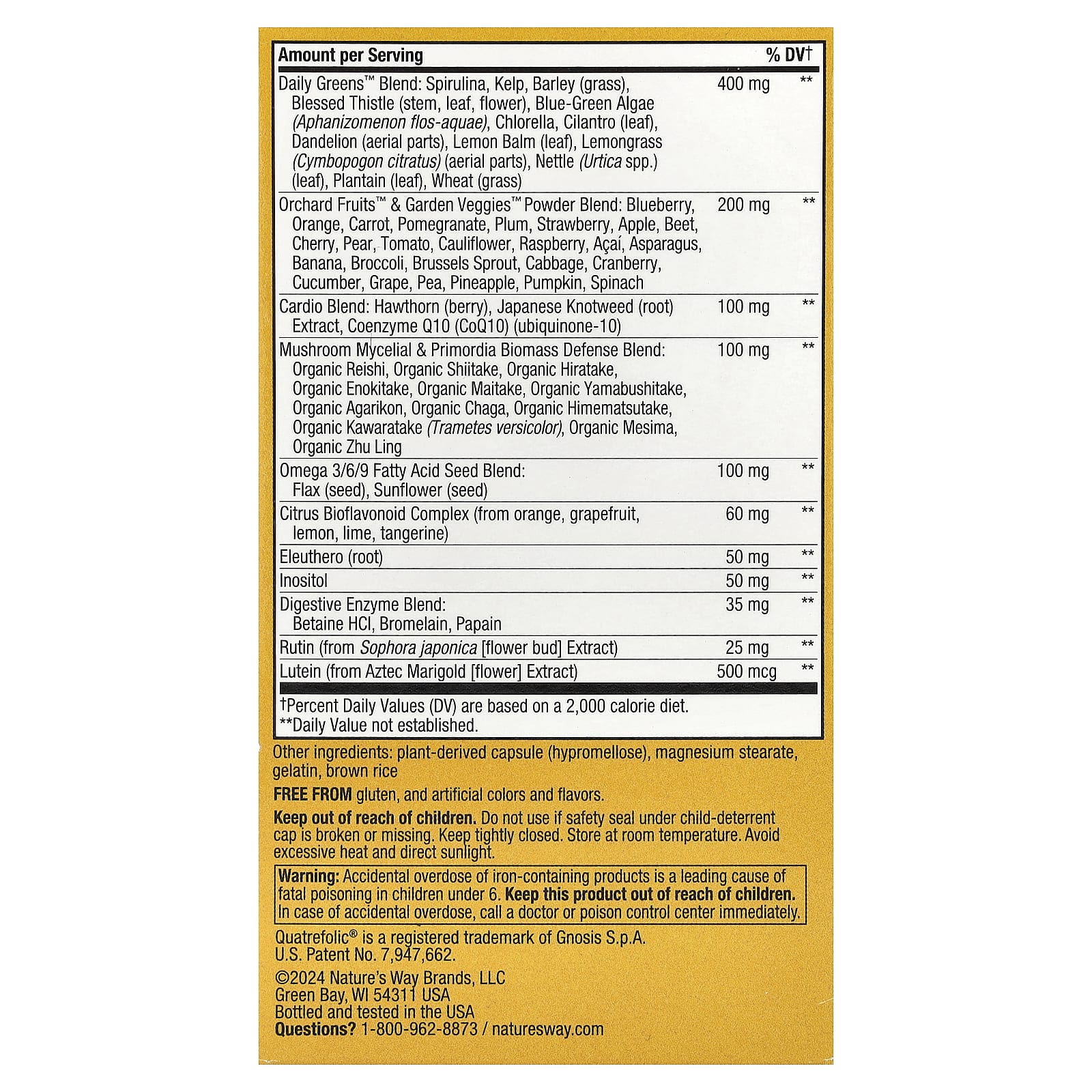 | Amount per Serving | | % DV† |
|---|---|---|
| Daily Greens™ Blend: Spirulina, Kelp, Barley (grass), Blessed Thistle (stem, leaf, flower), Blue-Green Algae (Aphanizomenon flos-aquae), Chlorella, Cilantro (leaf), Dandelion (aerial parts), Lemon Balm (leaf), Lemongrass (Cymbopogon citratus) (aerial parts), Nettle (Urtica spp.) (leaf), Plantain (leaf), Wheat (grass) | 400 mg | ** |
| Orchard Fruits™ & Garden Veggies™ Powder Blend: Blueberry, Orange, Carrot, Pomegranate, Plum, Strawberry, Apple, Beet, Cherry, Pear, Tomato, Cauliflower, Raspberry, Açaí, Asparagus, Banana, Broccoli, Brussels Sprout, Cabbage, Cranberry, Cucumber, Grape, Pea, Pineapple, Pumpkin, Spinach | 200 mg | ** |
| Cardio Blend: Hawthorn (berry), Japanese Knotweed (root) Extract, Coenzyme Q10 (CoQ10) (ubiquinone-10) | 100 mg | ** |
| Mushroom Mycelial & Primordia Biomass Defense Blend: Organic Reishi, Organic Shiitake, Organic Hiratake, Organic Enokitake, Organic Maitake, Organic Yamabushitake, Organic Agarikon, Organic Chaga, Organic Himematsutake, Organic Kawaratake (Trametes versicolor), Organic Mesima, Organic Zhu Ling | 100 mg | ** |
| Omega 3/6/9 Fatty Acid Seed Blend: Flax (seed), Sunflower (seed) | 100 mg | ** |
| Citrus Bioflavonoid Complex (from orange, grapefruit, lemon, lime, tangerine) | 60 mg | ** |
| Eleuthero (root) | 50 mg | ** |
| Inositol | 50 mg | ** |
| Digestive Enzyme Blend: Betaine HCl, Bromelain, Papain | 35 mg | ** |
| Rutin (from Sophora japonica [flower bud] Extract) | 25 mg | ** |
| Lutein (from Aztec Marigold [flower] Extract) | 500 mcg | ** |

†Percent Daily Values (DV) are based on a 2,000 calorie diet.
**Daily Value not established.

Other ingredients: plant-derived capsule (hypromellose), magnesium stearate, gelatin, brown rice

FREE FROM gluten, and artificial colors and flavors.

Keep out of reach of children. Do not use if safety seal under child-deterrent cap is broken or missing. Keep tightly closed. Store at room temperature. Avoid excessive heat and direct sunlight.

Warning: Accidental overdose of iron-containing products is a leading cause of fatal poisoning in children under 6. Keep this product out of reach of children. In case of accidental overdose, call a doctor or poison control center immediately.

Quatrefolic® is a registered trademark of Gnosis S.p.A.
U.S. Patent No. 7,947,662.

©2024 Nature's Way Brands, LLC
Green Bay, WI 54311 USA
Bottled and tested in the USA
Questions? 1-800-962-8873 / naturesway.com